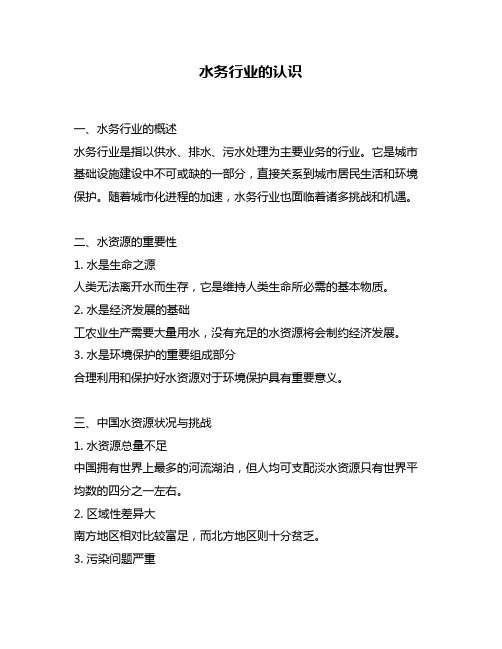 水务行业的认识

一、水务行业的概述
水务行业是指以供水、排水、污水处理为主要业务的行业。它是城市基础设施建设中不可或缺的一部分，直接关系到城市居民生活和环境保护。随着城市化进程的加速，水务行业也面临着诸多挑战和机遇。

二、水资源的重要性
1. 水是生命之源
人类无法离开水而生存，它是维持人类生命所必需的基本物质。
2. 水是经济发展的基础
工农业生产需要大量用水，没有充足的水资源将会制约经济发展。
3. 水是环境保护的重要组成部分
合理利用和保护好水资源对于环境保护具有重要意义。

三、中国水资源状况与挑战
1. 水资源总量不足
中国拥有世界上最多的河流湖泊，但人均可支配淡水资源只有世界平均数的四分之一左右。
2. 区域性差异大
南方地区相对比较富足，而北方地区则十分贫乏。
3. 污染问题严重